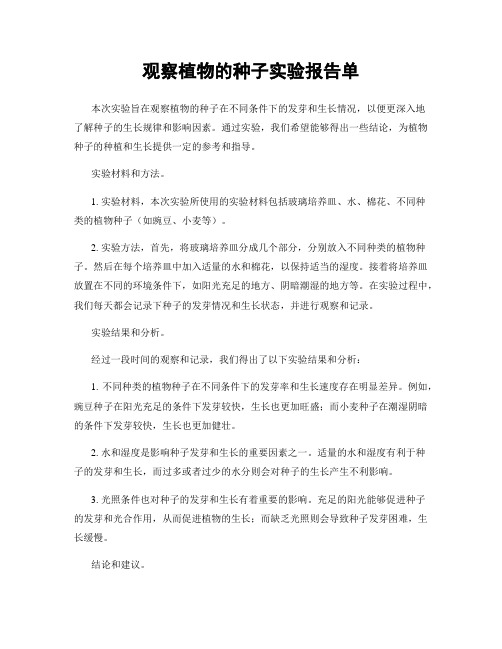 观察植物的种子实验报告单

本次实验旨在观察植物的种子在不同条件下的发芽和生长情况，以便更深入地了解种子的生长规律和影响因素。通过实验，我们希望能够得出一些结论，为植物种子的种植和生长提供一定的参考和指导。

实验材料和方法。

1. 实验材料，本次实验所使用的实验材料包括玻璃培养皿、水、棉花、不同种类的植物种子（如豌豆、小麦等）。

2. 实验方法，首先，将玻璃培养皿分成几个部分，分别放入不同种类的植物种子。然后在每个培养皿中加入适量的水和棉花，以保持适当的湿度。接着将培养皿放置在不同的环境条件下，如阳光充足的地方、阴暗潮湿的地方等。在实验过程中，我们每天都会记录下种子的发芽情况和生长状态，并进行观察和记录。

实验结果和分析。

经过一段时间的观察和记录，我们得出了以下实验结果和分析：

1. 不同种类的植物种子在不同条件下的发芽率和生长速度存在明显差异。例如，豌豆种子在阳光充足的条件下发芽较快，生长也更加旺盛；而小麦种子在潮湿阴暗的条件下发芽较快，生长也更加健壮。

2. 水和湿度是影响种子发芽和生长的重要因素之一。适量的水和湿度有利于种子的发芽和生长，而过多或者过少的水分则会对种子的生长产生不利影响。

3. 光照条件也对种子的发芽和生长有着重要的影响。充足的阳光能够促进种子的发芽和光合作用，从而促进植物的生长；而缺乏光照则会导致种子发芽困难，生长缓慢。

结论和建议。